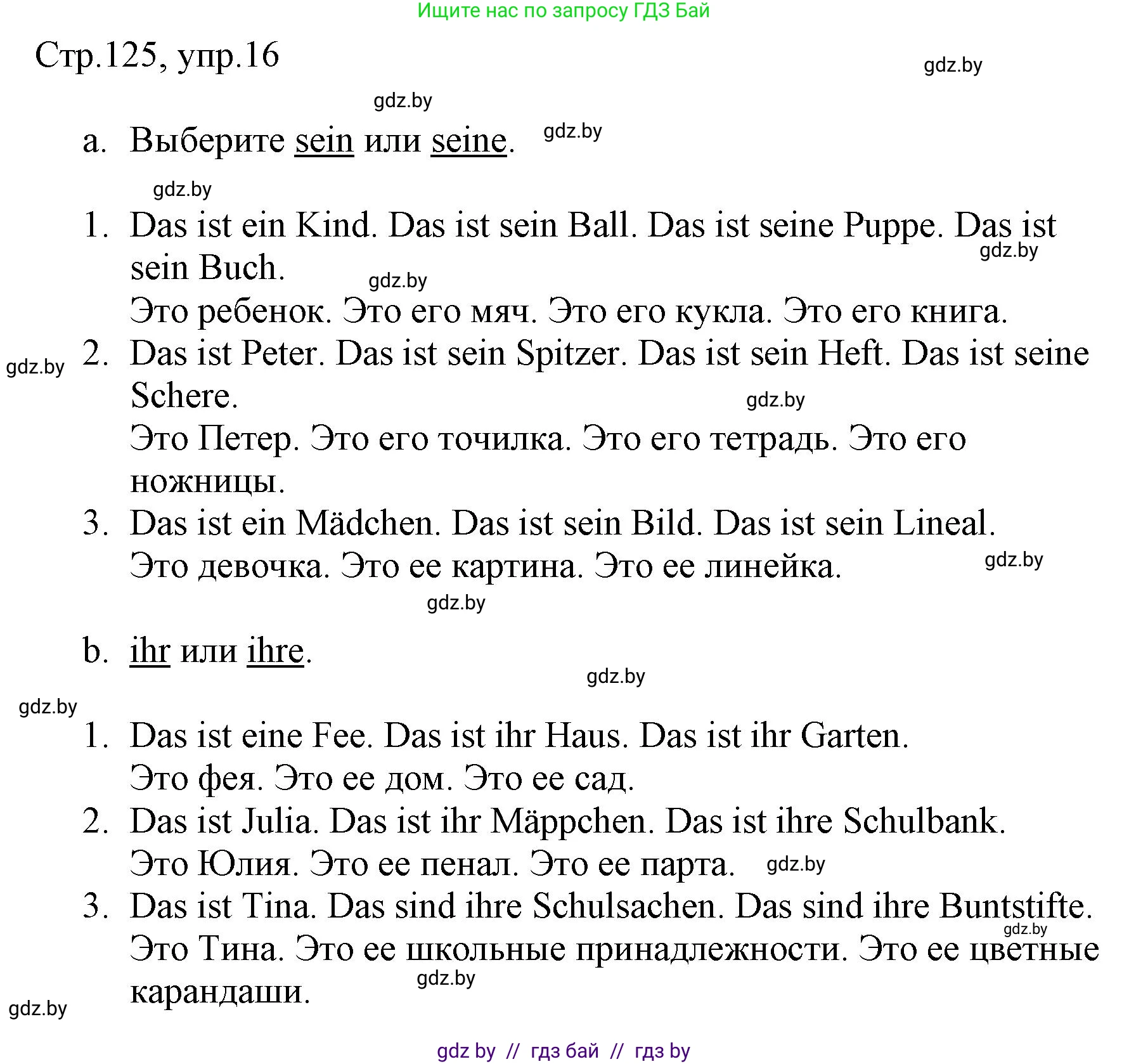 Ищите нас по запросу ГДЗ Бай

Стр.125, упр.16

gdz.by

gdz.by

a. Выберите sein или seine.

gdz.by

gdz.by

1. Das ist ein Kind. Das ist sein Ball. Das ist seine Puppe. Das ist sein Buch.
gdz.by
gdz.by
Это ребенок. Это его мяч. Это его кукла. Это его книга.
gdz.by
2. Das ist Peter. Das ist sein Spitzer. Das ist sein Heft. Das ist seine Schere.
gdz.by
Это Петер. Это его точилка. Это его тетрадь. Это его ножницы.
3. Das ist ein Mädchen. Das ist sein Bild. Das ist sein Lineal.
Это девочка. Это ее картина. Это ее линейка.
gdz.by
gdz.by

b. ihr или ihre.

gdz.by

gdz.by

1. Das ist eine Fee. Das ist ihr Haus. Das ist ihr Garten.
Это фея. Это ее дом. Это ее сад.
2. Das ist Julia. Das ist ihr Mäppchen. Das ist ihre Schulbank.
Это Юлия. Это ее пенал. Это ее парта.
gdz.by
3. Das ist Tina. Das sind ihre Schulsachen. Das sind ihre Buntstifte.
gdz.by
Это Тина. Это ее школьные принадлежности. Это ее цветные карандаши.
gdz.by

gdz.by

gdz by // гдз бай // гдз by